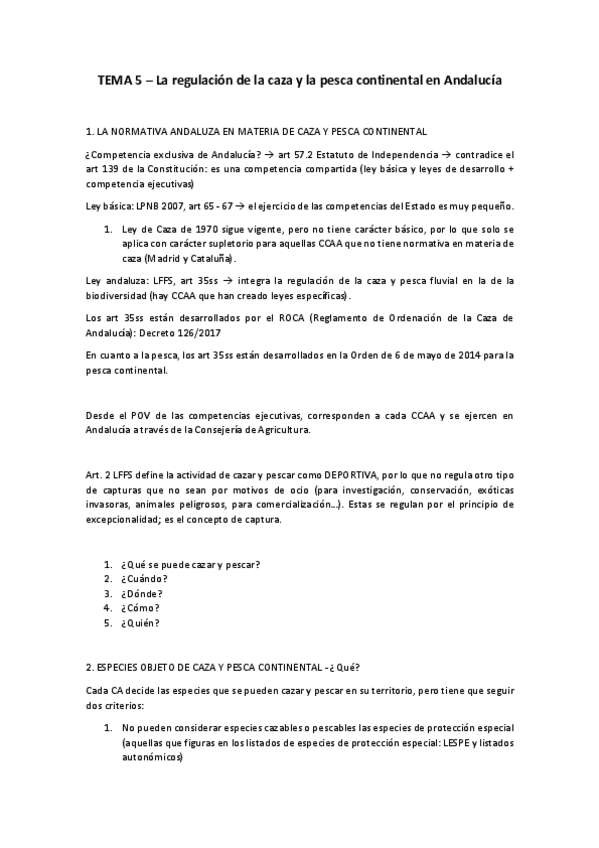 TEMA 5 – La regulación de la caza y la pesca continental en Andalucía

1. LA NORMATIVA ANDALUZA EN MATERIA DE CAZA Y PESCA CONTINENTAL

¿Competencia exclusiva de Andalucía? → art 57.2 Estatuto de Independencia → contradice el art 139 de la Constitución: es una competencia compartida (ley básica y leyes de desarrollo + competencia ejecutivas)

Ley básica: LPNB 2007, art 65 - 67 → el ejercicio de las competencias del Estado es muy pequeño.

1. Ley de Caza de 1970 sigue vigente, pero no tiene carácter básico, por lo que solo se aplica con carácter supletorio para aquellas CCAA que no tiene normativa en materia de caza (Madrid y Cataluña).

Ley andaluza: LFFS, art 35ss → integra la regulación de la caza y pesca fluvial en la de la biodiversidad (hay CCAA que han creado leyes específicas).

Los art 35ss están desarrollados por el ROCA (Reglamento de Ordenación de la Caza de Andalucía): Decreto 126/2017

En cuanto a la pesca, los art 35ss están desarrollados en la Orden de 6 de mayo de 2014 para la pesca continental.

Desde el POV de las competencias ejecutivas, corresponden a cada CCAA y se ejercen en Andalucía a través de la Consejería de Agricultura.

Art. 2 LFFS define la actividad de cazar y pescar como DEPORTIVA, por lo que no regula otro tipo de capturas que no sean por motivos de ocio (para investigación, conservación, exóticas invasoras, animales peligrosos, para comercialización…). Estas se regulan por el principio de excepcionalidad; es el concepto de captura.

1. ¿Qué se puede cazar y pescar?
2. ¿Cuándo?
3. ¿Dónde?
4. ¿Cómo?
5. ¿Quién?

2. ESPECIES OBJETO DE CAZA Y PESCA CONTINENTAL - ¿Qué?

Cada CA decide las especies que se pueden cazar y pescar en su territorio, pero tiene que seguir dos criterios:

1. No pueden considerar especies cazables o pescables las especies de protección especial (aquellas que figuras en los listados de especies de protección especial: LESPE y listados autonómicos)